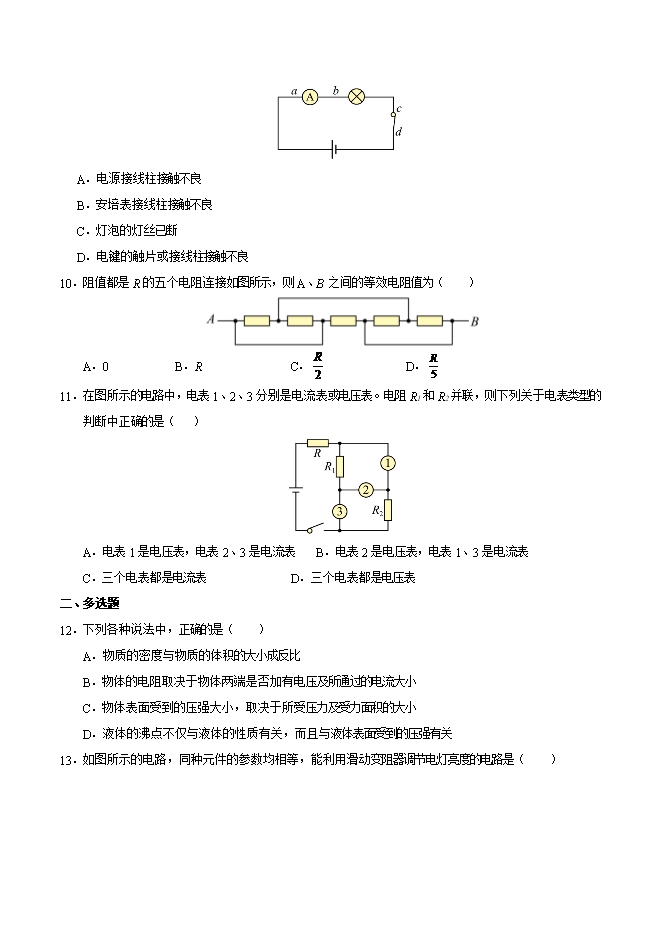 a A b c d

A．电源接线柱接触不良

B．安培表接线柱接触不良

C．灯泡的灯丝已断

D．电键的触片或接线柱接触不良

10．阻值都是 $R$ 的五个电阻连接如图所示，则 A、$B$ 之间的等效电阻值为（　　）

$A$ $B$

A．0　　B．$R$　　C．$\frac{R}{2}$　　D．$\frac{R}{5}$

11．在图所示的电路中，电表 1、2、3 分别是电流表或电压表。电阻 $R_1$ 和 $R_2$ 并联，则下列关于电表类型的判断中正确的是（　　）

$R$ $R_1$ 1 2 3 $R_2$

A．电表 1 是电压表，电表 2、3 是电流表　　B．电表 2 是电压表，电表 1、3 是电流表

C．三个电表都是电流表　　D．三个电表都是电压表

二、多选题

12．下列各种说法中，正确的是（　　）

A．物质的密度与物质的体积的大小成反比

B．物体的电阻取决于物体两端是否加有电压及所通过的电流大小

C．物体表面受到的压强大小，取决于所受压力及受力面积的大小

D．液体的沸点不仅与液体的性质有关，而且与液体表面受到的压强有关

13．如图所示的电路，同种元件的参数均相等，能利用滑动变阻器调节电灯亮度的电路是（　　）